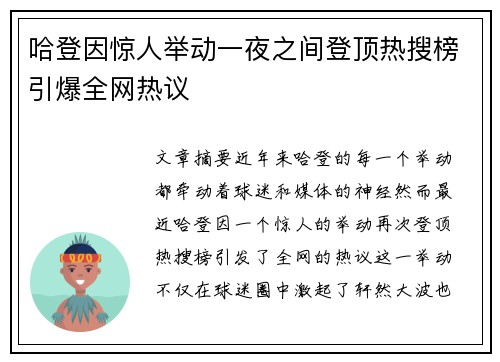 哈登因惊人举动一夜之间登顶热搜榜引爆全网热议

文章摘要近年来哈登的每一个举动都牵动着球迷和媒体的神经然而最近哈登因一个惊人的举动再次登顶热搜榜引发了全网的热议这一举动不仅在球迷圈中激起了轩然大波也